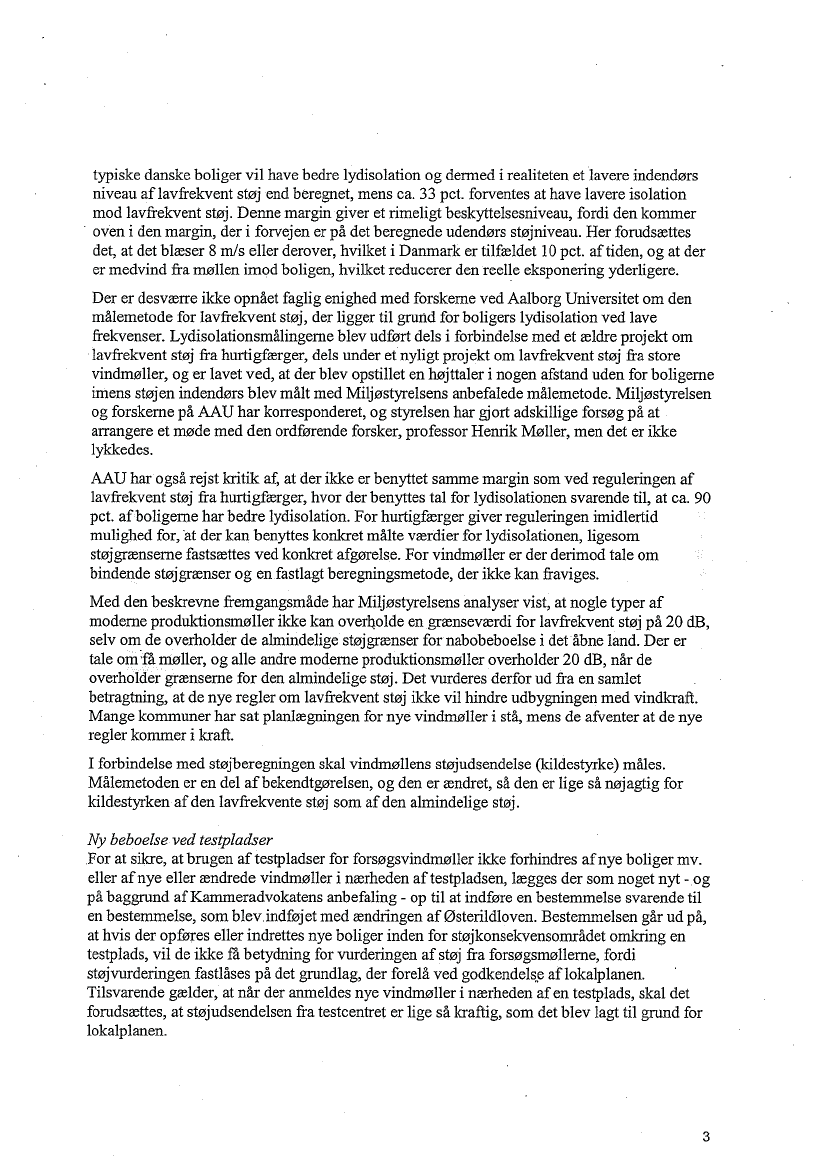 typiske danske boliger vil have bedre lydisolation og dermed i realiteten et lavere indendørs niveau af lavfrekvent støj end beregnet, mens ca. 33 pct. forventes at have lavere isolation mod lavfrekvent støj. Denne margin giver et rimeligt beskyttelsesniveau, fordi den kommer oven i den margin, der i forvejen er på det beregnede udendørs støjniveau. Her forudsættes det, at det blæser 8 m/s eller derover, hvilket i Danmark er tilfældet 10 pct. af tiden, og at der er medvind fra møllen imod boligen, hvilket reducerer den reelle eksponering yderligere.

Der er desværre ikke opnået faglig enighed med forskerne ved Aalborg Universitet om den målemetode for lavfrekvent støj, der ligger til grund for boligers lydisolation ved lave frekvenser. Lydisolationsmålingerne blev udført dels i forbindelse med et ældre projekt om lavfrekvent støj fra hurtigfærger, dels under et nyligt projekt om lavfrekvent støj fra store vindmøller, og er lavet ved, at der blev opstillet en højttaler i nogen afstand uden for boligerne imens støjen indendørs blev målt med Miljøstyrelsens anbefalede målemetode. Miljøstyrelsen og forskerne på AAU har korresponderet, og styrelsen har gjort adskillige forsøg på at arrangere et møde med den ordførende forsker, professor Henrik Møller, men det er ikke lykkedes.

AAU har også rejst kritik af, at der ikke er benyttet samme margin som ved reguleringen af lavfrekvent støj fra hurtigfærger, hvor der benyttes tal for lydisolationen svarende til, at ca. 90 pct. af boligerne har bedre lydisolation. For hurtigfærger giver reguleringen imidlertid mulighed for, at der kan benyttes konkret målte værdier for lydisolationen, ligesom støjgrænserne fastsættes ved konkret afgørelse. For vindmøller er der derimod tale om bindende støjgrænser og en fastlagt beregningsmetode, der ikke kan fraviges.

Med den beskrevne fremgangsmåde har Miljøstyrelsens analyser vist, at nogle typer af moderne produktionsmøller ikke kan overholde en grænseværdi for lavfrekvent støj på 20 dB, selv om de overholder de almindelige støjgrænser for nabobeboelse i det åbne land. Der er tale om få møller, og alle andre moderne produktionsmøller overholder 20 dB, når de overholder grænserne for den almindelige støj. Det vurderes derfor ud fra en samlet betragtning, at de nye regler om lavfrekvent støj ikke vil hindre udbygningen med vindkraft. Mange kommuner har sat planlægningen for nye vindmøller i stå, mens de afventer at de nye regler kommer i kraft.

I forbindelse med støjberegningen skal vindmøllens støjudsendelse (kildestyrke) måles. Målemetoden er en del af bekendtgørelsen, og den er ændret, så den er lige så nøjagtig for kildestyrken af den lavfrekvente støj som af den almindelige støj.

Ny beboelse ved testpladser
For at sikre, at brugen af testpladser for forsøgsvindmøller ikke forhindres af nye boliger mv. eller af nye eller ændrede vindmøller i nærheden af testpladsen, lægges der som noget nyt - og på baggrund af Kammeradvokatens anbefaling - op til at indføre en bestemmelse svarende til en bestemmelse, som blev indføjet med ændringen af Østerildloven. Bestemmelsen går ud på, at hvis der opføres eller indrettes nye boliger inden for støjkonsekvensområdet omkring en testplads, vil de ikke få betydning for vurderingen af støj fra forsøgsmøllerne, fordi støjvurderingen fastlåses på det grundlag, der forelå ved godkendelse af lokalplanen. Tilsvarende gælder, at når der anmeldes nye vindmøller i nærheden af en testplads, skal det forudsættes, at støjudsendelsen fra testcentret er lige så kraftig, som det blev lagt til grund for lokalplanen.

3